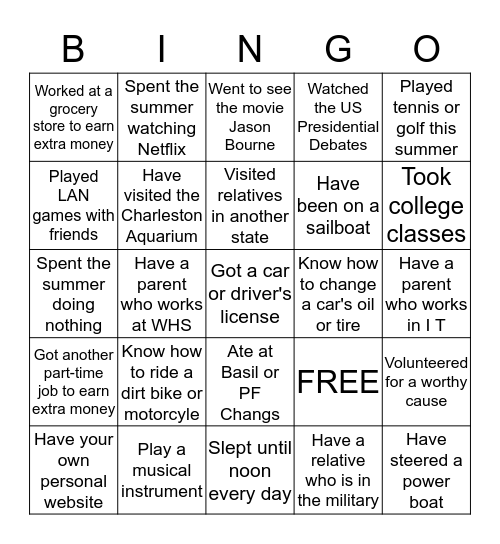 | B | I | N | G | O |
|---|---|---|---|---|
| Worked at a grocery store to earn extra money | Spent the summer watching Netflix | Went to see the movie Jason Bourne | Watched the US Presidential Debates | Played tennis or golf this summer |
| Played LAN games with friends | Have visited the Charleston Aquarium | Visited relatives in another state | Have been on a sailboat | Took college classes |
| Spent the summer doing nothing | Have a parent who works at WHS | Got a car or driver's license | Know how to change a car's oil or tire | Have a parent who works in I T |
| Got another part-time job to earn extra money | Know how to ride a dirt bike or motorcyle | Ate at Basil or PF Changs | FREE | Volunteered for a worthy cause |
| Have your own personal website | Play a musical instrument | Slept until noon every day | Have a relative who is in the military | Have steered a power boat |